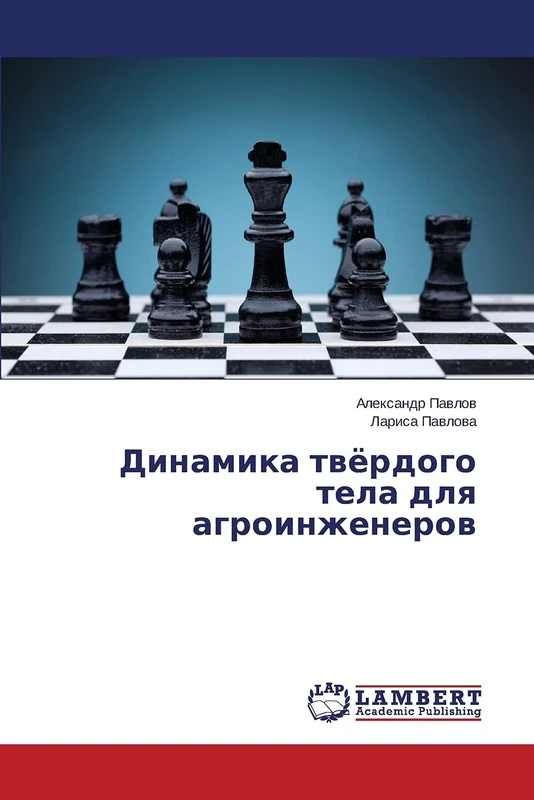 Александр Павлов
Лариса Павлова

Динамика твёрдого тела для агроинженеров

LAP
LAMBERT
Academic Publishing